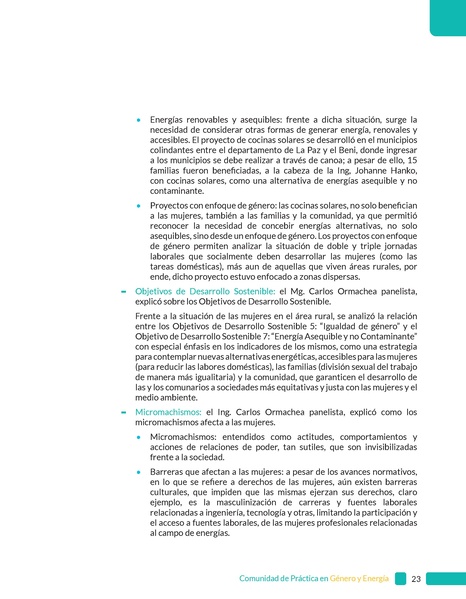 • Energías renovables y asequibles: frente a dicha situación, surge la necesidad de considerar otras formas de generar energía, renovales y accesibles. El proyecto de cocinas solares se desarrolló en el municipios colindantes entre el departamento de La Paz y el Beni, donde ingresar a los municipios se debe realizar a través de canoa; a pesar de ello, 15 familias fueron beneficiadas, a la cabeza de la Ing. Johanne Hanko, con cocinas solares, como una alternativa de energías asequible y no contaminante.

• Proyectos con enfoque de género: las cocinas solares, no solo benefician a las mujeres, también a las familias y la comunidad, ya que permitió reconocer la necesidad de concebir energías alternativas, no solo asequibles, sino desde un enfoque de género. Los proyectos con enfoque de género permiten analizar la situación de doble y triple jornadas laborales que socialmente deben desarrollar las mujeres (como las tareas domésticas), más aun de aquellas que viven áreas rurales, por ende, dicho proyecto estuvo enfocado a zonas dispersas.

– Objetivos de Desarrollo Sostenible: el Mg. Carlos Ormachea panelista, explicó sobre los Objetivos de Desarrollo Sostenible.

Frente a la situación de las mujeres en el área rural, se analizó la relación entre los Objetivos de Desarrollo Sostenible 5: "Igualdad de género" y el Objetivo de Desarrollo Sostenible 7: "Energía Asequible y no Contaminante" con especial énfasis en los indicadores de los mismos, como una estrategia para contemplar nuevas alternativas energéticas, accesibles para las mujeres (para reducir las labores domésticas), las familias (división sexual del trabajo de manera más igualitaria) y la comunidad, que garanticen el desarrollo de las y los comunarios a sociedades más equitativas y justa con las mujeres y el medio ambiente.

– Micromachismos: el Ing. Carlos Ormachea panelista, explicó como los micromachismos afecta a las mujeres.

• Micromachismos: entendidos como actitudes, comportamientos y acciones de relaciones de poder, tan sutiles, que son invisibilizadas frente a la sociedad.

• Barreras que afectan a las mujeres: a pesar de los avances normativos, en lo que se refiere a derechos de las mujeres, aún existen barreras culturales, que impiden que las mismas ejerzan sus derechos, claro ejemplo, es la masculinización de carreras y fuentes laborales relacionadas a ingeniería, tecnología y otras, limitando la participación y el acceso a fuentes laborales, de las mujeres profesionales relacionadas al campo de energías.

Comunidad de Práctica en Género y Energía 23